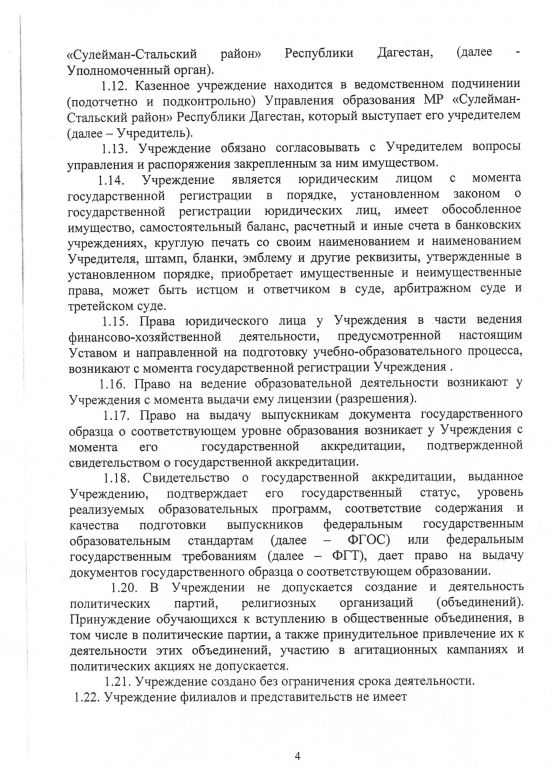 «Сулейман-Стальский район» Республики Дагестан, (далее - Уполномоченный орган).

1.12. Казенное учреждение находится в ведомственном подчинении (подотчетно и подконтрольно) Управления образования МР «Сулейман-Стальский район» Республики Дагестан, который выступает его учредителем (далее – Учредитель).

1.13. Учреждение обязано согласовывать с Учредителем вопросы управления и распоряжения закрепленным за ним имуществом.

1.14. Учреждение является юридическим лицом с момента государственной регистрации в порядке, установленном законом о государственной регистрации юридических лиц, имеет обособленное имущество, самостоятельный баланс, расчетный и иные счета в банковских учреждениях, круглую печать со своим наименованием и наименованием Учредителя, штамп, бланки, эмблему и другие реквизиты, утвержденные в установленном порядке, приобретает имущественные и неимущественные права, может быть истцом и ответчиком в суде, арбитражном суде и третейском суде.

1.15. Права юридического лица у Учреждения в части ведения финансово-хозяйственной деятельности, предусмотренной настоящим Уставом и направленной на подготовку учебно-образовательного процесса, возникают с момента государственной регистрации Учреждения .

1.16. Право на ведение образовательной деятельности возникают у Учреждения с момента выдачи ему лицензии (разрешения).

1.17. Право на выдачу выпускникам документа государственного образца о соответствующем уровне образования возникает у Учреждения с момента его государственной аккредитации, подтвержденной свидетельством о государственной аккредитации.

1.18. Свидетельство о государственной аккредитации, выданное Учреждению, подтверждает его государственный статус, уровень реализуемых образовательных программ, соответствие содержания и качества подготовки выпускников федеральным государственным образовательным стандартам (далее – ФГОС) или федеральным государственным требованиям (далее – ФГТ), дает право на выдачу документов государственного образца о соответствующем образовании.

1.20. В Учреждении не допускается создание и деятельность политических партий, религиозных организаций (объединений). Принуждение обучающихся к вступлению в общественные объединения, в том числе в политические партии, а также принудительное привлечение их к деятельности этих объединений, участию в агитационных кампаниях и политических акциях не допускается.

1.21. Учреждение создано без ограничения срока деятельности.

1.22. Учреждение филиалов и представительств не имеет

4